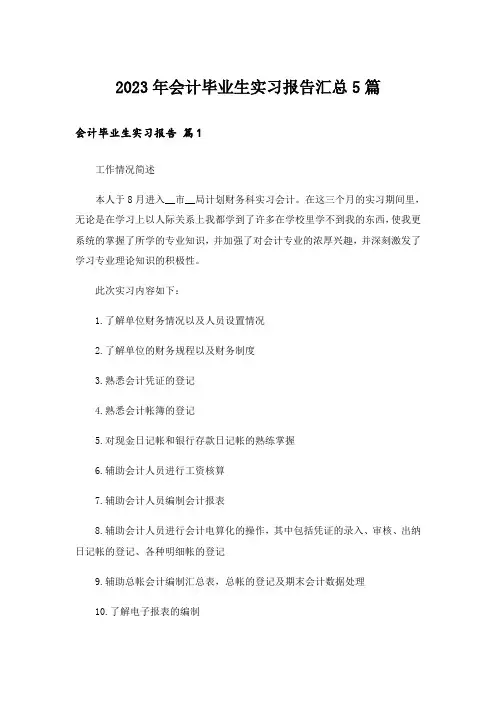 2023年会计毕业生实习报告汇总5篇

会计毕业生实习报告 篇1

工作情况简述

本人于8月进入__市__局计划财务科实习会计。在这三个月的实习期间里，无论是在学习上以人际关系上我都学到了许多在学校里学不到我的东西，使我更系统的掌握了所学的专业知识，并加强了对会计专业的浓厚兴趣，并深刻激发了学习专业理论知识的积极性。

此次实习内容如下：

1.了解单位财务情况以及人员设置情况

2.了解单位的财务规程以及财务制度

3.熟悉会计凭证的登记

4.熟悉会计帐簿的登记

5.对现金日记帐和银行存款日记帐的熟练掌握

6.辅助会计人员进行工资核算

7.辅助会计人员编制会计报表

8.辅助会计人员进行会计电算化的操作，其中包括凭证的录入、审核、出纳日记帐的登记、各种明细帐的登记

9.辅助总帐会计编制汇总表，总帐的登记及期末会计数据处理

10.了解电子报表的编制